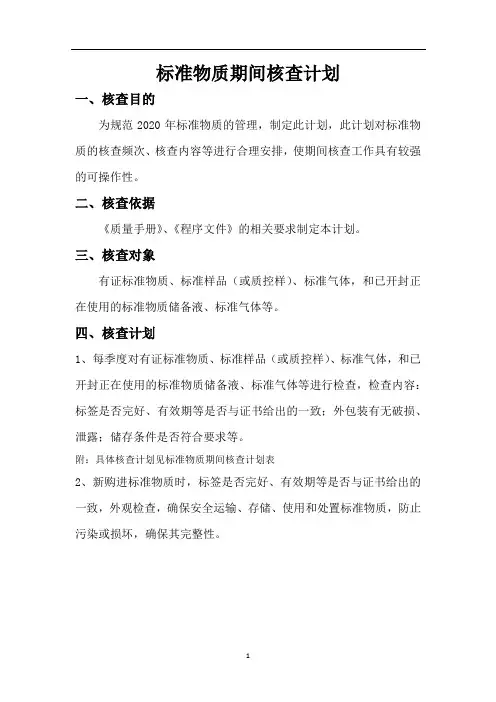 标准物质期间核查计划

一、核查目的

为规范 2020 年标准物质的管理，制定此计划，此计划对标准物质的核查频次、核查内容等进行合理安排，使期间核查工作具有较强的可操作性。

二、核查依据

《质量手册》、《程序文件》的相关要求制定本计划。

三、核查对象

有证标准物质、标准样品（或质控样）、标准气体，和已开封正在使用的标准物质储备液、标准气体等。

四、核查计划

1、每季度对有证标准物质、标准样品（或质控样）、标准气体，和已开封正在使用的标准物质储备液、标准气体等进行检查，检查内容：标签是否完好、有效期等是否与证书给出的一致；外包装有无破损、泄露；储存条件是否符合要求等。

附：具体核查计划见标准物质期间核查计划表

2、新购进标准物质时，标签是否完好、有效期等是否与证书给出的一致，外观检查，确保安全运输、存储、使用和处置标准物质，防止污染或损坏，确保其完整性。

1